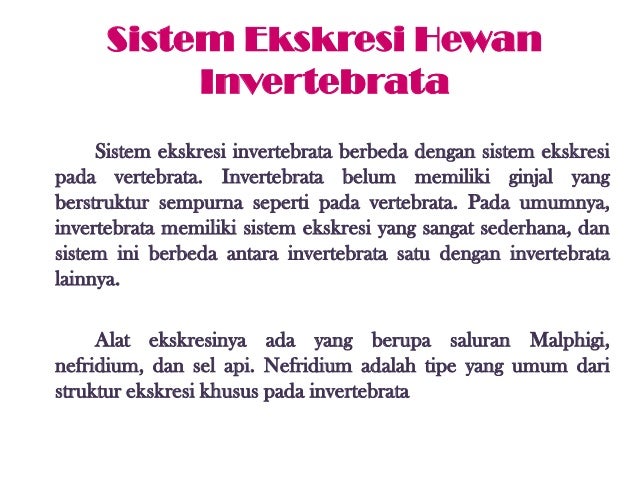 Sistem Ekskresi Hewan Invertebrata

Sistem ekskresi invertebrata berbeda dengan sistem ekskresi pada vertebrata. Invertebrata belum memiliki ginjal yang berstruktur sempurna seperti pada vertebrata. Pada umumnya, invertebrata memiliki sistem ekskresi yang sangat sederhana, dan sistem ini berbeda antara invertebrata satu dengan invertebrata lainnya.

Alat ekskresinya ada yang berupa saluran Malphigi, nefridium, dan sel api. Nefridium adalah tipe yang umum dari struktur ekskresi khusus pada invertebrata